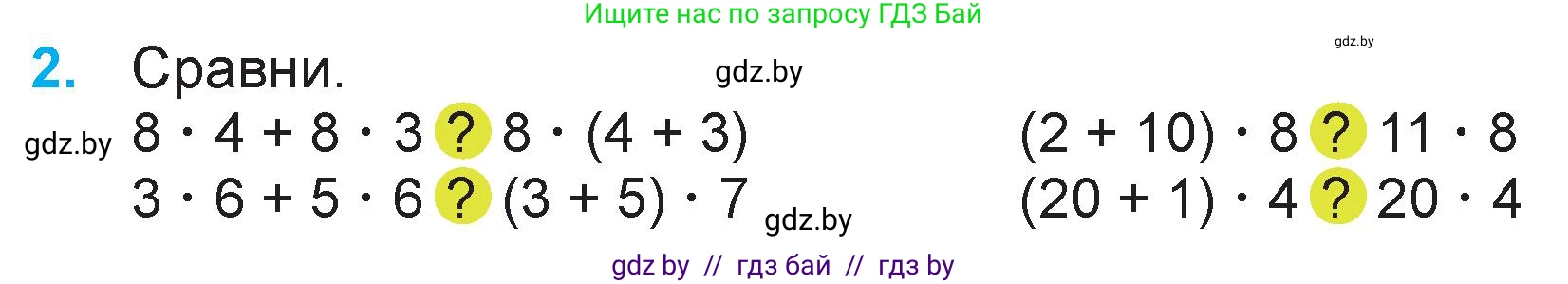 Ищите нас по запросу ГДЗ Бай

gdz.by

2. Сравни.

gdz.by

gdz.by

$8 \cdot 4 + 8 \cdot 3$ ? $8 \cdot (4 + 3)$

$3 \cdot 6 + 5 \cdot 6$ ? $(3 + 5) \cdot 7$

gdz.by

$(2 + 10) \cdot 8$ ? $11 \cdot 8$

$(20 + 1) \cdot 4$ ? $20 \cdot 4$

gdz by // гдз бай // гдз by